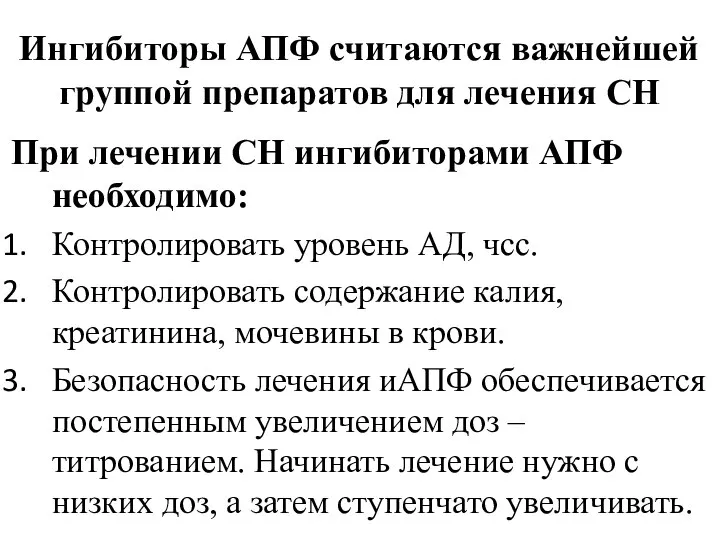 Ингибиторы АПФ считаются важнейшей группой препаратов для лечения СН

При лечении СН ингибиторами АПФ необходимо:

1. Контролировать уровень АД, чсс.
2. Контролировать содержание калия, креатинина, мочевины в крови.
3. Безопасность лечения иАПФ обеспечивается постепенным увеличением доз – титрованием. Начинать лечение нужно с низких доз, а затем ступенчато увеличивать.